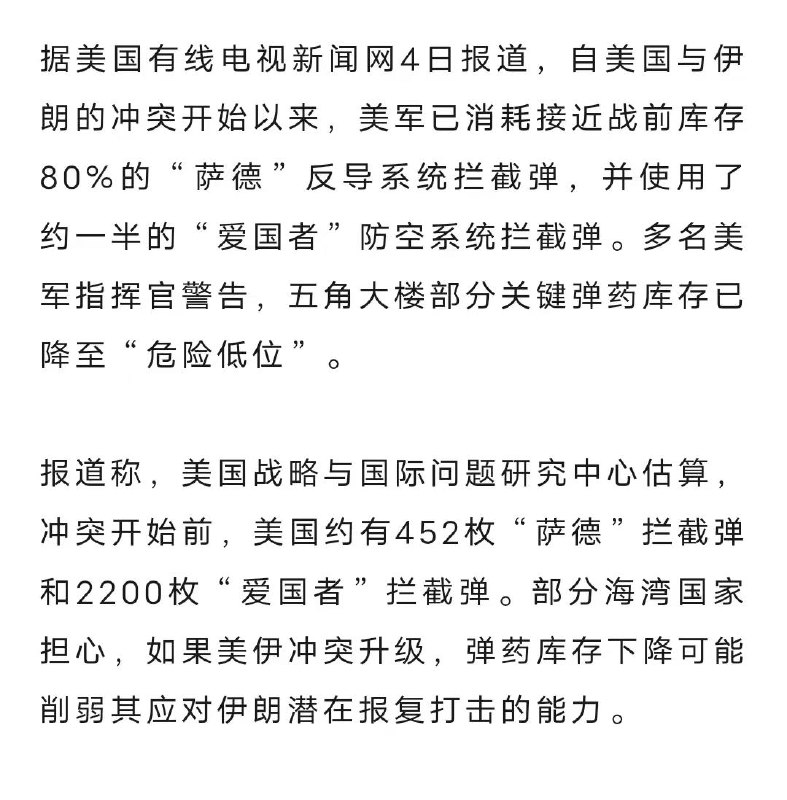 据美国有线电视新闻网4日报道，自美国与伊朗的冲突开始以来，美军已消耗接近战前库存80%的“萨德”反导系统拦截弹，并使用了约一半的“爱国者”防空系统拦截弹。多名美军指挥官警告，五角大楼部分关键弹药库存已降至“危险低位”。

报道称，美国战略与国际问题研究中心估算，冲突开始前，美国约有452枚“萨德”拦截弹和2200枚“爱国者”拦截弹。部分海湾国家担心，如果美伊冲突升级，弹药库存下降可能削弱其应对伊朗潜在报复打击的能力。